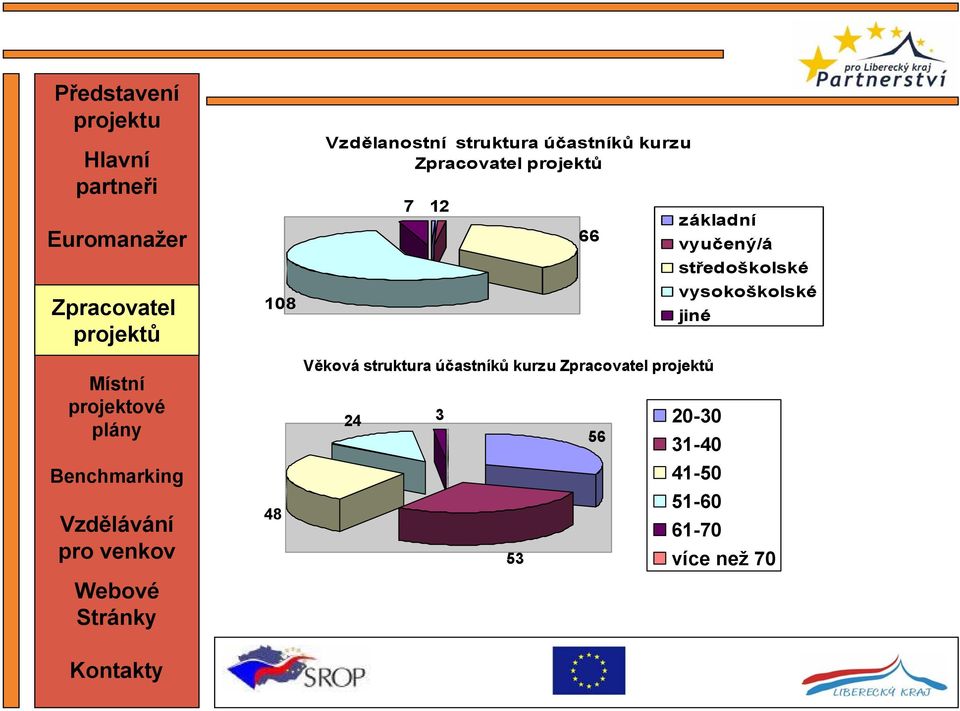 pro Liberecký kraj
Partnerství

Představení projektu

Hlavní partneři

Euromanažer

Zpracovatel projektů

Místní projektové plány

Benchmarking

Vzdělávání pro venkov

Webové Stránky

Kontakty

Vzdělanostní struktura účastníků kurzu Zpracovatel projektů

7
12
66
108

základní
vyučený/á
středoškolské
vysokoškolské
jiné

Věková struktura účastníků kurzu Zpracovatel projektů

24
3
56
48
53

20-30
31-40
41-50
51-60
61-70
více než 70

SROP

LIBERECKÝ KRAJ